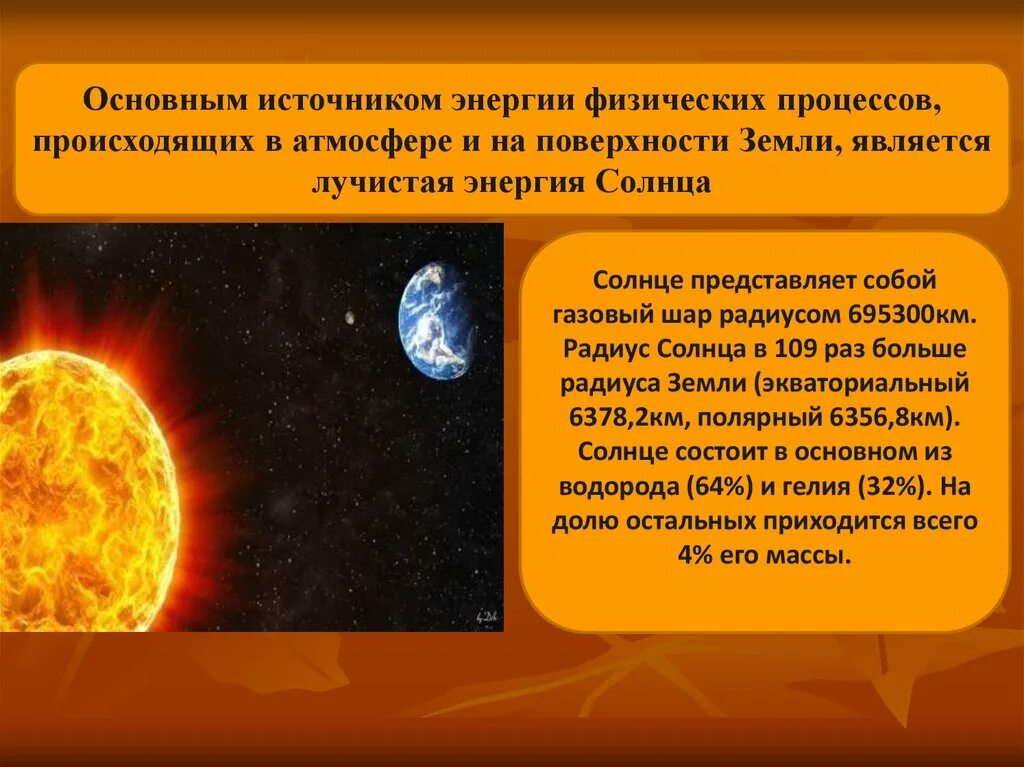 Основным источником энергии физических процессов, происходящих в атмосфере и на поверхности Земли, является лучистая энергия Солнца

Солнце представляет собой газовый шар радиусом 695300км. Радиус Солнца в 109 раз больше радиуса Земли (экваториальный 6378,2км, полярный 6356,8км). Солнце состоит в основном из водорода (64%) и гелия (32%). На долю остальных приходится всего 4% его массы.